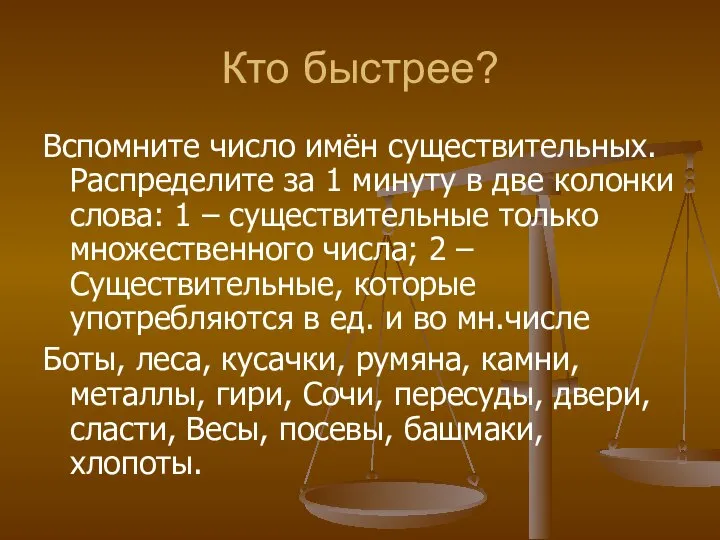 Кто быстрее?

Вспомните число имён существительных. Распределите за 1 минуту в две колонки слова: 1 – существительные только множественного числа; 2 – Существительные, которые употребляются в ед. и во мн.числе

Боты, леса, кусачки, румяна, камни, металлы, гири, Сочи, пересуды, двери, сласти, Весы, посевы, башмаки, хлопоты.